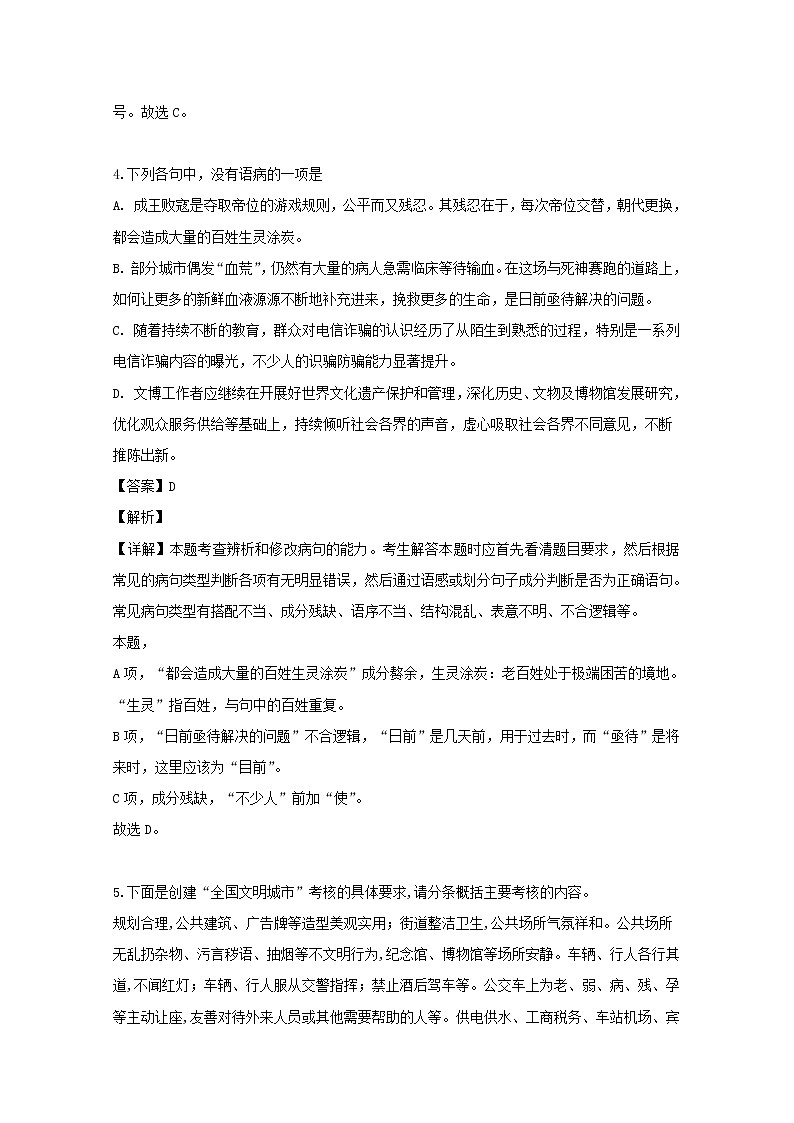 号。故选 C。

4.下列各句中，没有语病的一项是

A. 成王败寇是夺取帝位的游戏规则，公平而又残忍。其残忍在于，每次帝位交替，朝代更换，都会造成大量的百姓生灵涂炭。

B. 部分城市偶发“血荒”，仍然有大量的病人急需临床等待输血。在这场与死神赛跑的道路上，如何让更多的新鲜血液源源不断地补充进来，挽救更多的生命，是日前亟待解决的问题。

C. 随着持续不断的教育，群众对电信诈骗的认识经历了从陌生到熟悉的过程，特别是一系列电信诈骗内容的曝光，不少人的识骗防骗能力显著提升。

D. 文博工作者应继续在开展好世界文化遗产保护和管理，深化历史、文物及博物馆发展研究，优化观众服务供给等基础上，持续倾听社会各界的声音，虚心吸取社会各界不同意见，不断推陈出新。

【答案】D

【解析】

【详解】本题考查辨析和修改病句的能力。考生解答本题时应首先看清题目要求，然后根据常见的病句类型判断各项有无明显错误，然后通过语感或划分句子成分判断是否为正确语句。常见病句类型有搭配不当、成分残缺、语序不当、结构混乱、表意不明、不合逻辑等。

本题，

A 项，“都会造成大量的百姓生灵涂炭”成分赘余，生灵涂炭：老百姓处于极端困苦的境地。“生灵”指百姓，与句中的百姓重复。

B 项，“日前亟待解决的问题”不合逻辑，“日前”是几天前，用于过去时，而“亟待”是将来时，这里应该为“目前”。

C 项，成分残缺，“不少人”前加“使”。

故选 D。

5.下面是创建“全国文明城市”考核的具体要求，请分条概括主要考核的内容。

规划合理，公共建筑、广告牌等造型美观实用；街道整洁卫生，公共场所气氛祥和。公共场所无乱扔杂物、污言秽语、抽烟等不文明行为，纪念馆、博物馆等场所安静。车辆、行人各行其道，不闯红灯；车辆、行人服从交警指挥；禁止酒后驾车等。公交车上为老、弱、病、残、孕等主动让座，友善对待外来人员或其他需要帮助的人等。供电供水、工商税务、车站机场、宾